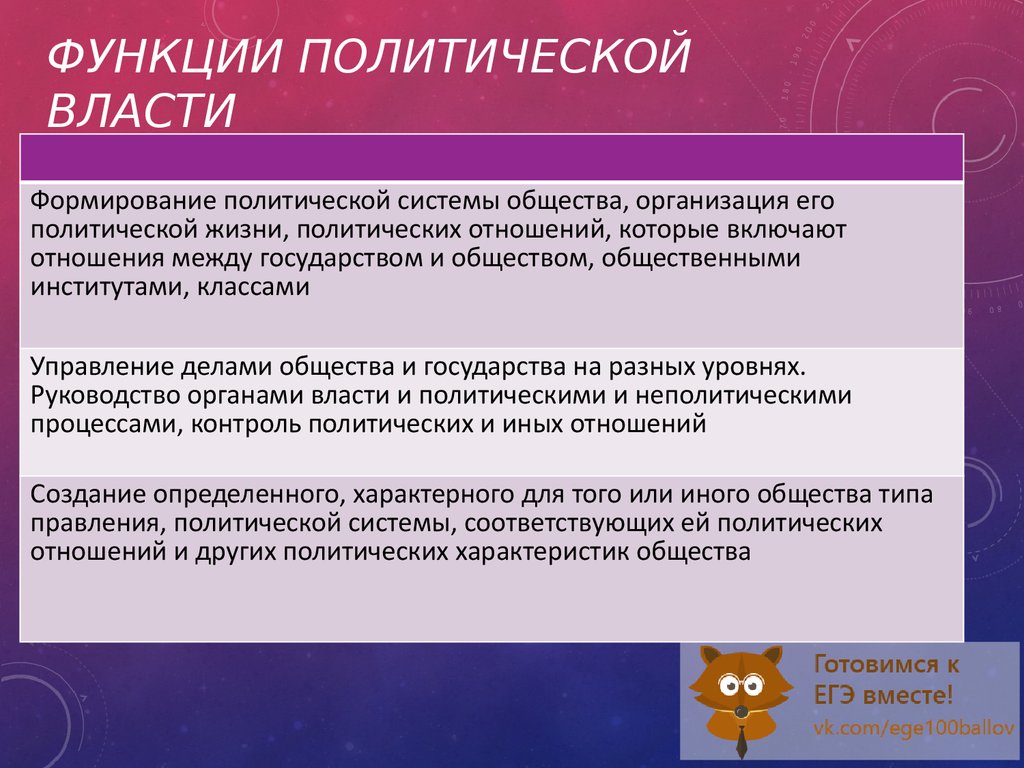 ФУНКЦИИ ПОЛИТИЧЕСКОЙ ВЛАСТИ

| |
|---|
| Формирование политической системы общества, организация его политической жизни, политических отношений, которые включают отношения между государством и обществом, общественными институтами, классами |
| Управление делами общества и государства на разных уровнях. Руководство органами власти и политическими и неполитическими процессами, контроль политических и иных отношений |
| Создание определенного, характерного для того или иного общества типа правления, политической системы, соответствующих ей политических отношений и других политических характеристик общества |

Готовимся к ЕГЭ вместе!
vk.com/ege100ballov